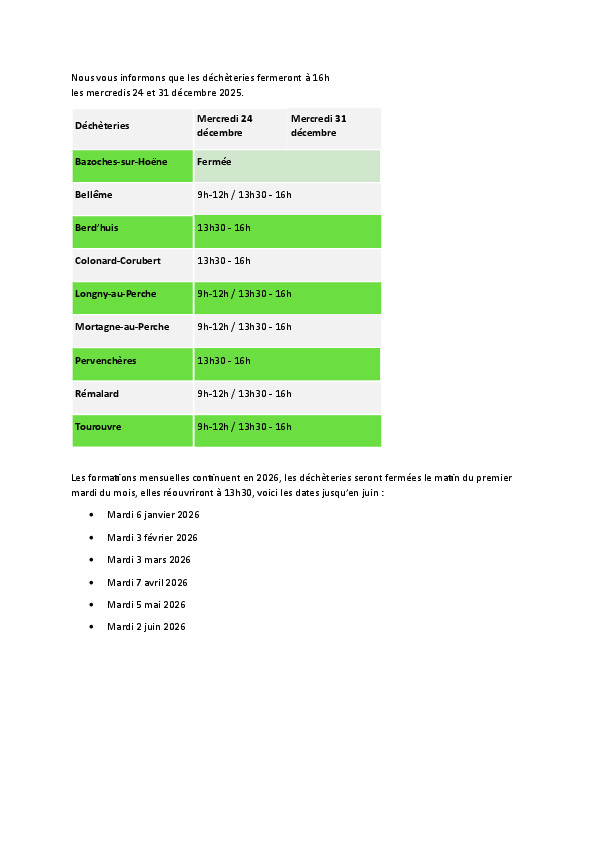 Nous vous informons que les déchèteries fermeront à 16h
les mercredis 24 et 31 décembre 2025.

| Déchèteries | Mercredi 24 décembre | Mercredi 31 décembre |
|---|---|---|
| Bazoches-sur-Hoëne | Fermée | |
| Bellême | 9h-12h / 13h30 - 16h | |
| Berd'huis | 13h30 - 16h | |
| Colonard-Corubert | 13h30 - 16h | |
| Longny-au-Perche | 9h-12h / 13h30 - 16h | |
| Mortagne-au-Perche | 9h-12h / 13h30 - 16h | |
| Pervenchères | 13h30 - 16h | |
| Rémalard | 9h-12h / 13h30 - 16h | |
| Tourouvre | 9h-12h / 13h30 - 16h | |

Les formations mensuelles continuent en 2026, les déchèteries seront fermées le matin du premier mardi du mois, elles réouvriront à 13h30, voici les dates jusqu'en juin :

• Mardi 6 janvier 2026
• Mardi 3 février 2026
• Mardi 3 mars 2026
• Mardi 7 avril 2026
• Mardi 5 mai 2026
• Mardi 2 juin 2026